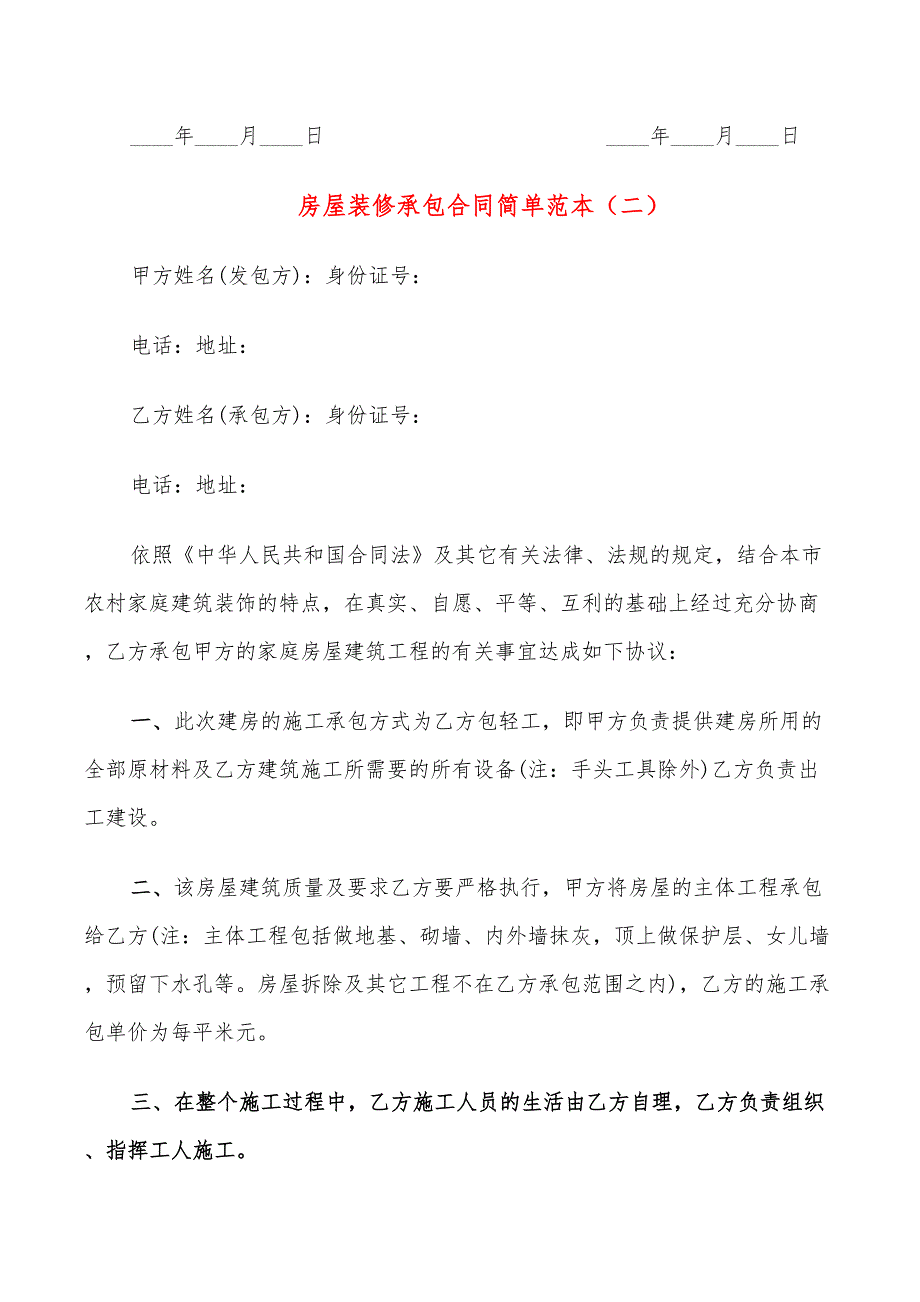 ____年____月____日　　　　　　　　　　　　____年____月____日

房屋装修承包合同简单范本（二）

甲方姓名(发包方)：身份证号：

电话：地址：

乙方姓名(承包方)：身份证号：

电话：地址：

依照《中华人民共和国合同法》及其它有关法律、法规的规定，结合本市农村家庭建筑装饰的特点，在真实、自愿、平等、互利的基础上经过充分协商，乙方承包甲方的家庭房屋建筑工程的有关事宜达成如下协议：

一、此次建房的施工承包方式为乙方包轻工，即甲方负责提供建房所用的全部原材料及乙方建筑施工所需要的所有设备(注：手头工具除外)乙方负责出工建设。

二、该房屋建筑质量及要求乙方要严格执行，甲方将房屋的主体工程承包给乙方(注：主体工程包括做地基、砌墙、内外墙抹灰，顶上做保护层、女儿墙，预留下水孔等。房屋拆除及其它工程不在乙方承包范围之内)，乙方的施工承包单价为每平米元。

三、在整个施工过程中，乙方施工人员的生活由乙方自理，乙方负责组织、指挥工人施工。